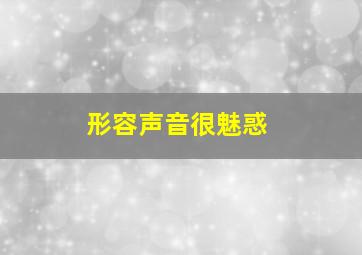 形容声音很魅惑